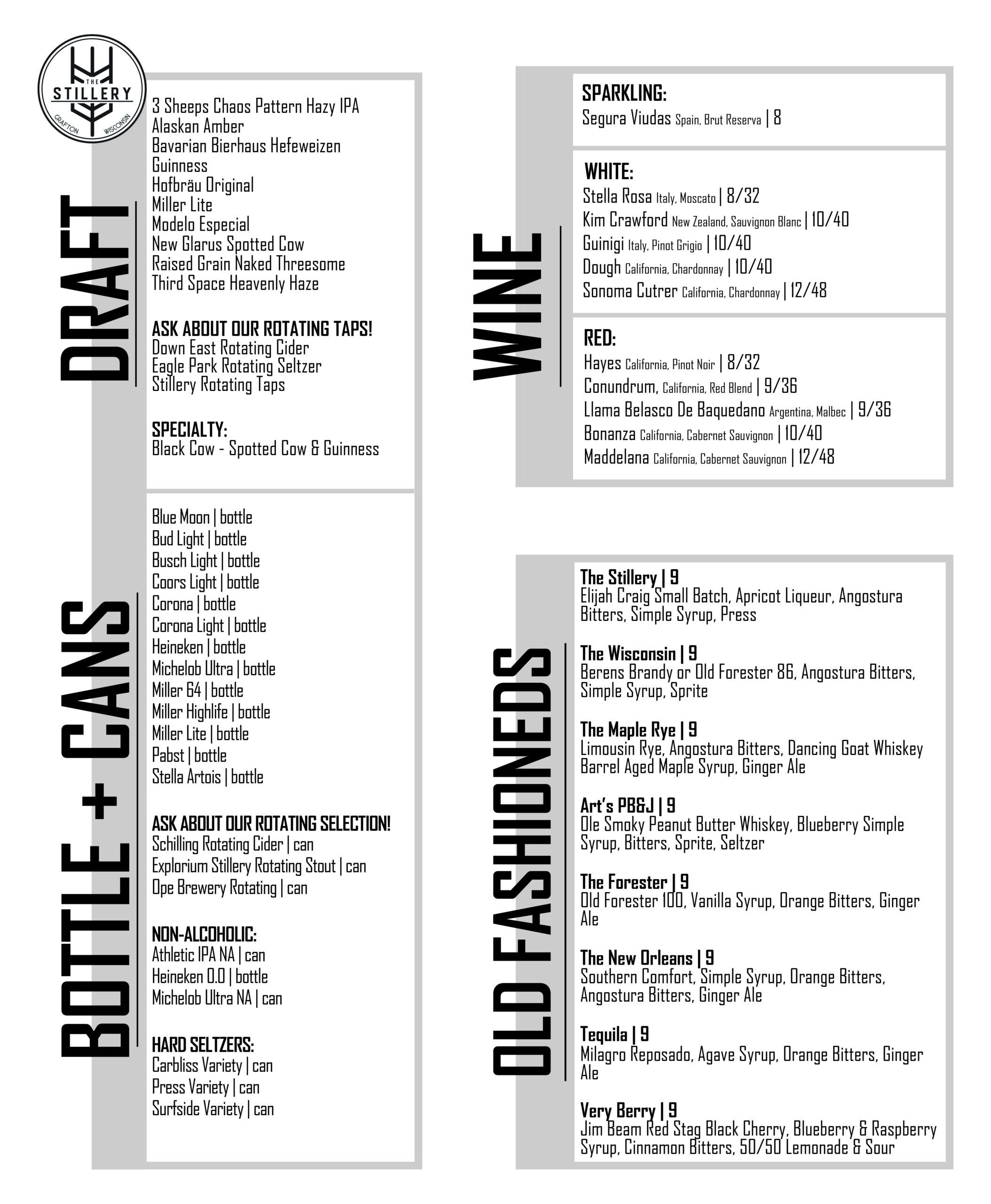 THE STILLERY
GRAFTON WISCONSIN

DRAFT

3 Sheeps Chaos Pattern Hazy IPA
Alaskan Amber
Bavarian Bierhaus Hefeweizen
Guinness
Hofbräu Original
Miller Lite
Modelo Especial
New Glarus Spotted Cow
Raised Grain Naked Threesome
Third Space Heavenly Haze

ASK ABOUT OUR ROTATING TAPS!
Down East Rotating Cider
Eagle Park Rotating Seltzer
Stillery Rotating Taps

SPECIALTY:
Black Cow - Spotted Cow & Guinness

BOTTLE + CANS

Blue Moon | bottle
Bud Light | bottle
Busch Light | bottle
Coors Light | bottle
Corona | bottle
Corona Light | bottle
Heineken | bottle
Michelob Ultra | bottle
Miller 64 | bottle
Miller Highlife | bottle
Miller Lite | bottle
Pabst | bottle
Stella Artois | bottle

ASK ABOUT OUR ROTATING SELECTION!
Schilling Rotating Cider | can
Explorium Stillery Rotating Stout | can
Ope Brewery Rotating | can

NON-ALCOHOLIC:
Athletic IPA NA | can
Heineken 0.0 | bottle
Michelob Ultra NA | can

HARD SELTZERS:
Carbliss Variety | can
Press Variety | can
Surfside Variety | can

WINE

SPARKLING:
Segura Viudas Spain, Brut Reserva | 8

WHITE:
Stella Rosa Italy, Moscato | 8/32
Kim Crawford New Zealand, Sauvignon Blanc | 10/40
Guinigi Italy, Pinot Grigio | 10/40
Dough California, Chardonnay | 10/40
Sonoma Cutrer California, Chardonnay | 12/48

RED:
Hayes California, Pinot Noir | 8/32
Conundrum, California, Red Blend | 9/36
Llama Belasco De Baquedano Argentina, Malbec | 9/36
Bonanza California, Cabernet Sauvignon | 10/40
Maddelana California, Cabernet Sauvignon | 12/48

OLD FASHIONEDS

The Stillery | 9
Elijah Craig Small Batch, Apricot Liqueur, Angostura Bitters, Simple Syrup, Press

The Wisconsin | 9
Berens Brandy or Old Forester 86, Angostura Bitters, Simple Syrup, Sprite

The Maple Rye | 9
Limousin Rye, Angostura Bitters, Dancing Goat Whiskey Barrel Aged Maple Syrup, Ginger Ale

Art's PB&J | 9
Ole Smoky Peanut Butter Whiskey, Blueberry Simple Syrup, Bitters, Sprite, Seltzer

The Forester | 9
Old Forester 100, Vanilla Syrup, Orange Bitters, Ginger Ale

The New Orleans | 9
Southern Comfort, Simple Syrup, Orange Bitters, Angostura Bitters, Ginger Ale

Tequila | 9
Milagro Reposado, Agave Syrup, Orange Bitters, Ginger Ale

Very Berry | 9
Jim Beam Red Stag Black Cherry, Blueberry & Raspberry Syrup, Cinnamon Bitters, 50/50 Lemonade & Sour